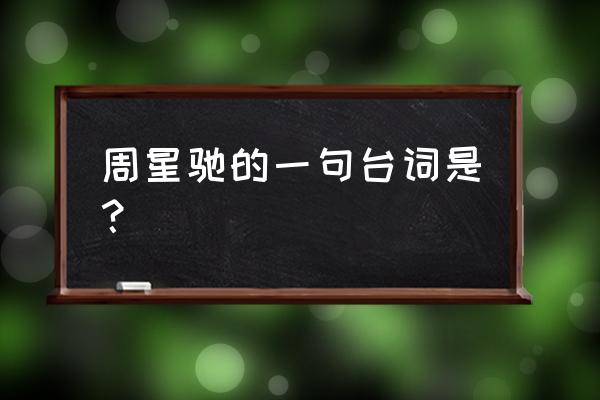 周星驰的一句台词是？